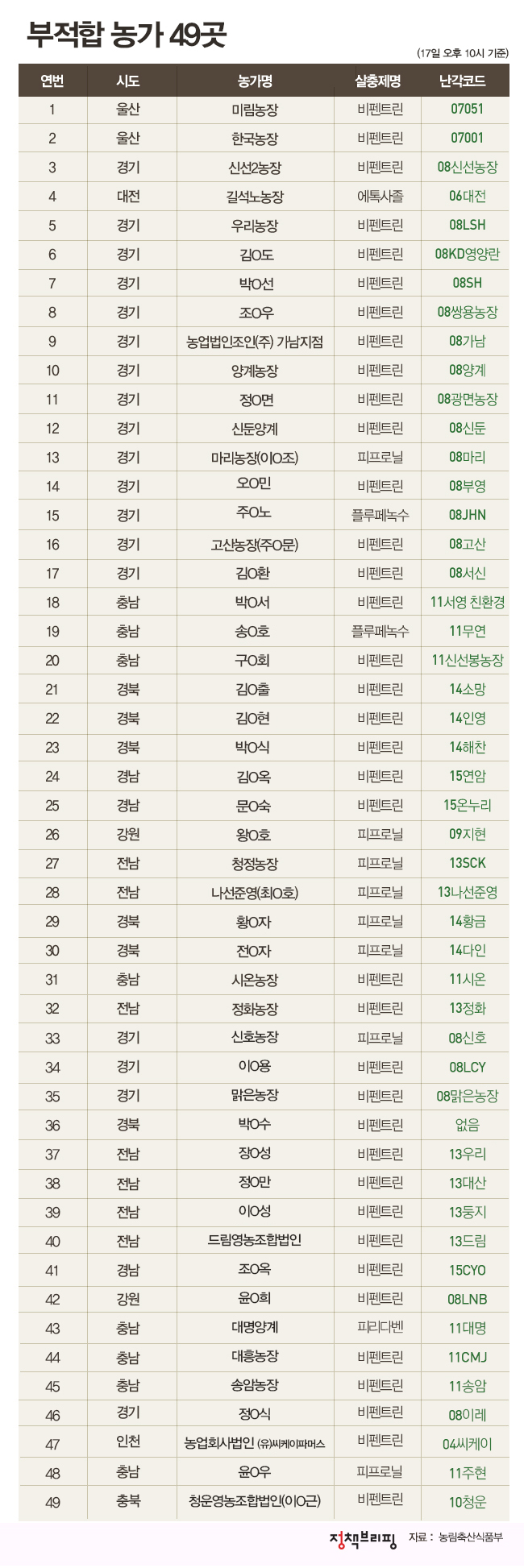 부적합 농가 49곳

(17일 오후 10시 기준)

| 연번 | 시도 | 농가명 | 살충제명 | 난각코드 |
|---|---|---|---|---|
| 1 | 울산 | 미림농장 | 비펜트린 | 07051 |
| 2 | 울산 | 한국농장 | 비펜트린 | 07001 |
| 3 | 경기 | 신선2농장 | 비펜트린 | 08신선농장 |
| 4 | 대전 | 길석노농장 | 에톡사졸 | 06대전 |
| 5 | 경기 | 우리농장 | 비펜트린 | 08LSH |
| 6 | 경기 | 김O도 | 비펜트린 | 08KD영양란 |
| 7 | 경기 | 박O선 | 비펜트린 | 08SH |
| 8 | 경기 | 조O우 | 비펜트린 | 08쌍용농장 |
| 9 | 경기 | 농업법인조인(주) 가남지점 | 비펜트린 | 08가남 |
| 10 | 경기 | 양계농장 | 비펜트린 | 08양계 |
| 11 | 경기 | 정O면 | 비펜트린 | 08광면농장 |
| 12 | 경기 | 신둔양계 | 비펜트린 | 08신둔 |
| 13 | 경기 | 마리농장(이O조) | 피프로닐 | 08마리 |
| 14 | 경기 | 오O민 | 비펜트린 | 08부영 |
| 15 | 경기 | 주O노 | 플루페녹수 | 08JHN |
| 16 | 경기 | 고산농장(주O문) | 비펜트린 | 08고산 |
| 17 | 경기 | 김O환 | 비펜트린 | 08서신 |
| 18 | 충남 | 박O서 | 비펜트린 | 11서영 친환경 |
| 19 | 충남 | 송O호 | 플루페녹수 | 11무연 |
| 20 | 충남 | 구O회 | 비펜트린 | 11신선봉농장 |
| 21 | 경북 | 김O출 | 비펜트린 | 14소망 |
| 22 | 경북 | 김O현 | 비펜트린 | 14인영 |
| 23 | 경북 | 박O식 | 비펜트린 | 14해찬 |
| 24 | 경남 | 김O옥 | 비펜트린 | 15연암 |
| 25 | 경남 | 문O숙 | 비펜트린 | 15온누리 |
| 26 | 강원 | 왕O호 | 피프로닐 | 09지현 |
| 27 | 전남 | 청정농장 | 피프로닐 | 13SCK |
| 28 | 전남 | 나선준영(최O호) | 피프로닐 | 13나선준영 |
| 29 | 경북 | 황O자 | 피프로닐 | 14황금 |
| 30 | 경북 | 전O자 | 피프로닐 | 14다인 |
| 31 | 충남 | 시온농장 | 비펜트린 | 11시온 |
| 32 | 전남 | 정화농장 | 비펜트린 | 13정화 |
| 33 | 경기 | 신호농장 | 피프로닐 | 08신호 |
| 34 | 경기 | 이O용 | 비펜트린 | 08LCY |
| 35 | 경기 | 맑은농장 | 비펜트린 | 08맑은농장 |
| 36 | 경북 | 박O수 | 비펜트린 | 없음 |
| 37 | 전남 | 장O성 | 비펜트린 | 13우리 |
| 38 | 전남 | 정O만 | 비펜트린 | 13대산 |
| 39 | 전남 | 이O성 | 비펜트린 | 13둥지 |
| 40 | 전남 | 드림영농조합법인 | 비펜트린 | 13드림 |
| 41 | 경남 | 조O옥 | 비펜트린 | 15CYO |
| 42 | 강원 | 윤O희 | 비펜트린 | 08LNB |
| 43 | 충남 | 대명양계 | 피리다벤 | 11대명 |
| 44 | 충남 | 대흥농장 | 비펜트린 | 11CMJ |
| 45 | 충남 | 송암농장 | 비펜트린 | 11송암 |
| 46 | 경기 | 정O식 | 비펜트린 | 08이레 |
| 47 | 인천 | 농업회사법인 (유)씨케이파머스 | 비펜트린 | 04씨케이 |
| 48 | 충남 | 윤O우 | 피프로닐 | 11주현 |
| 49 | 충북 | 청운영농조합법인(이O근) | 비펜트린 | 10청운 |

정책브리핑 자료 : 농림축산식품부